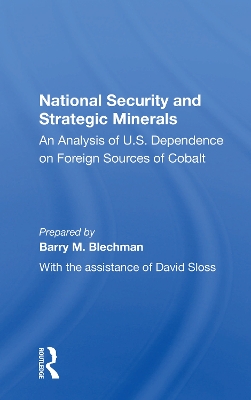 National Security and Strategic Minerals

An Analysis of U.S. Dependence on Foreign Sources of Cobalt

Prepared by

Barry M. Blechman

With the assistance of David Sloss

ROUTLEDGE